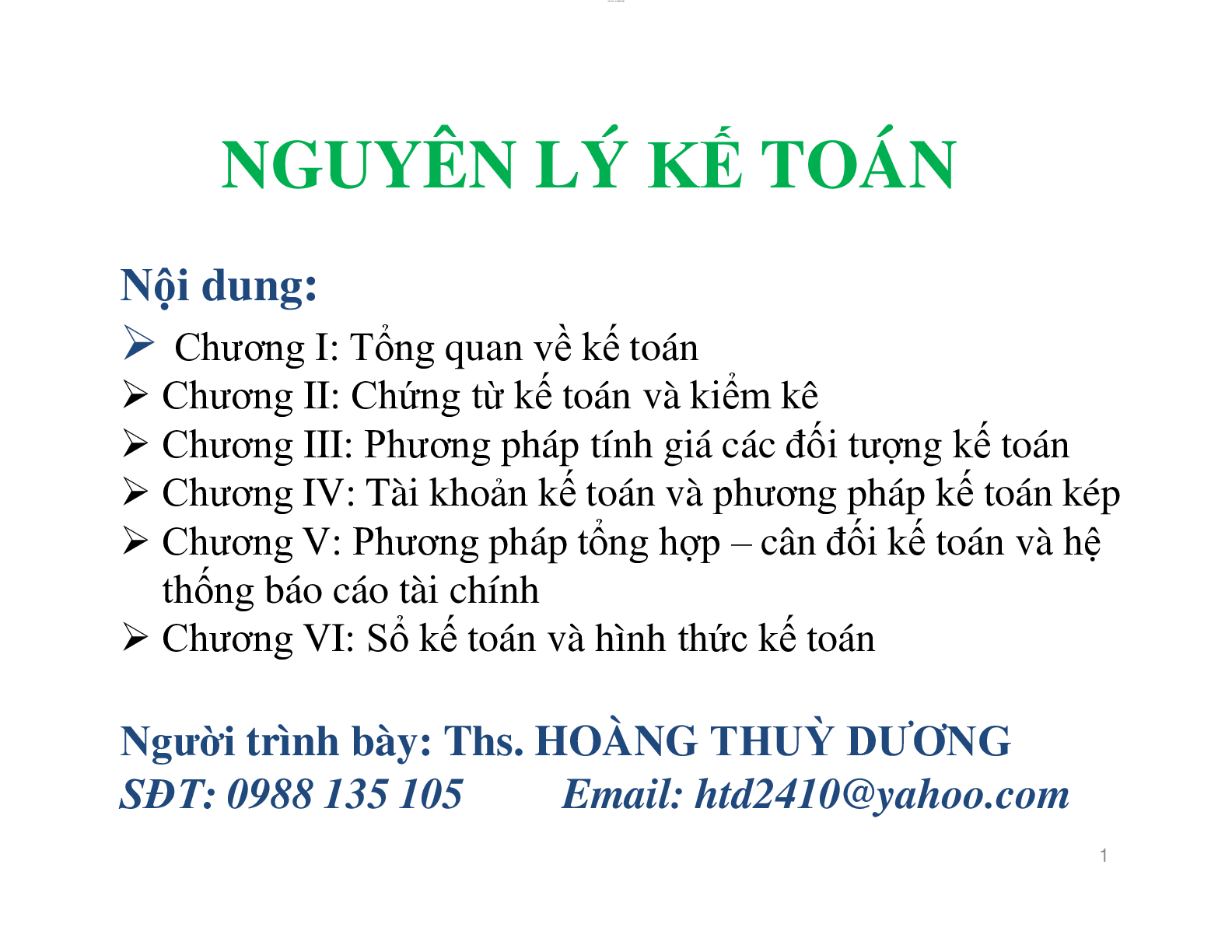 NGUYÊN LÝ KẾ TOÁN

Nội dung:

➢ Chương I: Tổng quan về kế toán
➢ Chương II: Chứng từ kế toán và kiểm kê
➢ Chương III: Phương pháp tính giá các đối tượng kế toán
➢ Chương IV: Tài khoản kế toán và phương pháp kế toán kép
➢ Chương V: Phương pháp tổng hợp – cân đối kế toán và hệ thống báo cáo tài chính
➢ Chương VI: Sổ kế toán và hình thức kế toán

Người trình bày: Ths. HOÀNG THUỲ DƯƠNG
SĐT: 0988 135 105 Email: htd2410@yahoo.com

1